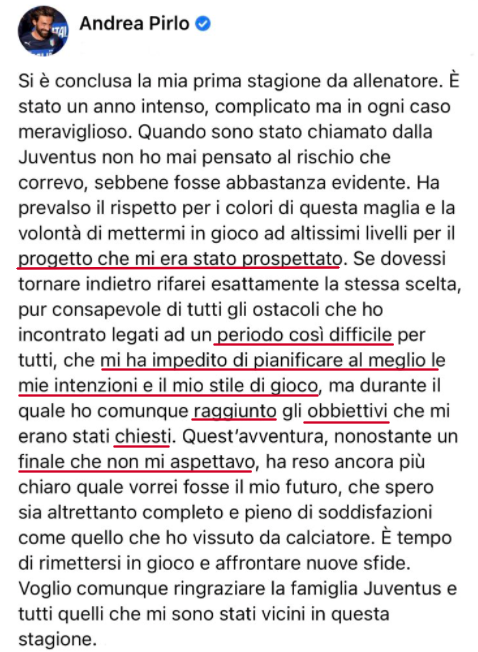 Andrea Pirlo

Si è conclusa la mia prima stagione da allenatore. È stato un anno intenso, complicato ma in ogni caso meraviglioso. Quando sono stato chiamato dalla Juventus non ho mai pensato al rischio che correvo, sebbene fosse abbastanza evidente. Ha prevalso il rispetto per i colori di questa maglia e la volontà di mettermi in gioco ad altissimi livelli per il progetto che mi era stato prospettato. Se dovessi tornare indietro rifarei esattamente la stessa scelta, pur consapevole di tutti gli ostacoli che ho incontrato legati ad un periodo così difficile per tutti, che mi ha impedito di pianificare al meglio le mie intenzioni e il mio stile di gioco, ma durante il quale ho comunque raggiunto gli obbiettivi che mi erano stati chiesti. Quest'avventura, nonostante un finale che non mi aspettavo, ha reso ancora più chiaro quale vorrei fosse il mio futuro, che spero sia altrettanto completo e pieno di soddisfazioni come quello che ho vissuto da calciatore. È tempo di rimettersi in gioco e affrontare nuove sfide. Voglio comunque ringraziare la famiglia Juventus e tutti quelli che mi sono stati vicini in questa stagione.